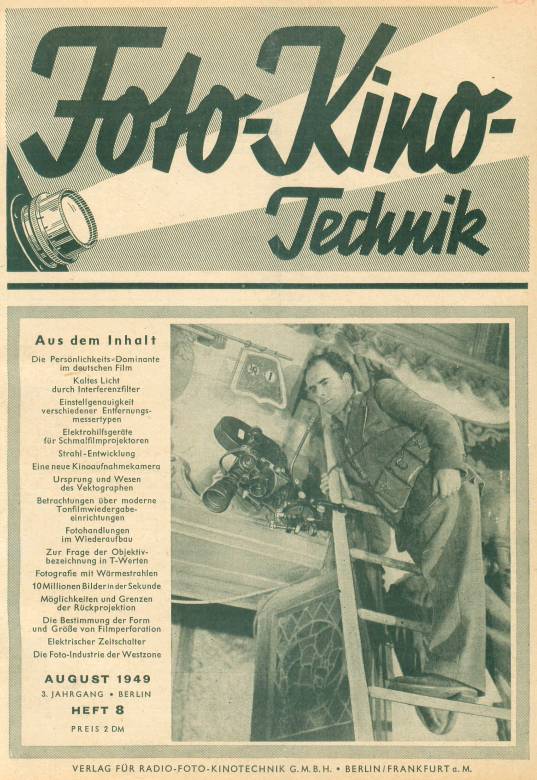 Foto-Kino-Technik

Aus dem Inhalt

Die Persönlichkeits-Dominante im deutschen Film

Kaltes Licht durch Interferenzfilter

Einstellgenauigkeit verschiedener Entfernungsmessertypen

Elektrohilfsgeräte für Schmalfilmprojektoren

Strahl-Entwicklung

Eine neue Kinoaufnahmekamera

Ursprung und Wesen des Vektographen

Betrachtungen über moderne Tonfilmwiedergabeeinrichtungen

Fotohandlungen im Wiederaufbau

Zur Frage der Objektivbezeichnung in T-Werten

Fotografie mit Wärmestrahlen

10 Millionen Bilder in der Sekunde

Möglichkeiten und Grenzen der Rückprojektion

Die Bestimmung der Form und Größe von Filmperforation

Elektrischer Zeitschalter

Die Foto-Industrie der Westzone

AUGUST 1949
3. JAHRGANG • BERLIN
HEFT 8
PREIS 2 DM

VERLAG FÜR RADIO-FOTO-KINOTECHNIK G.M.B.H. • BERLIN/FRANKFURT a. M.